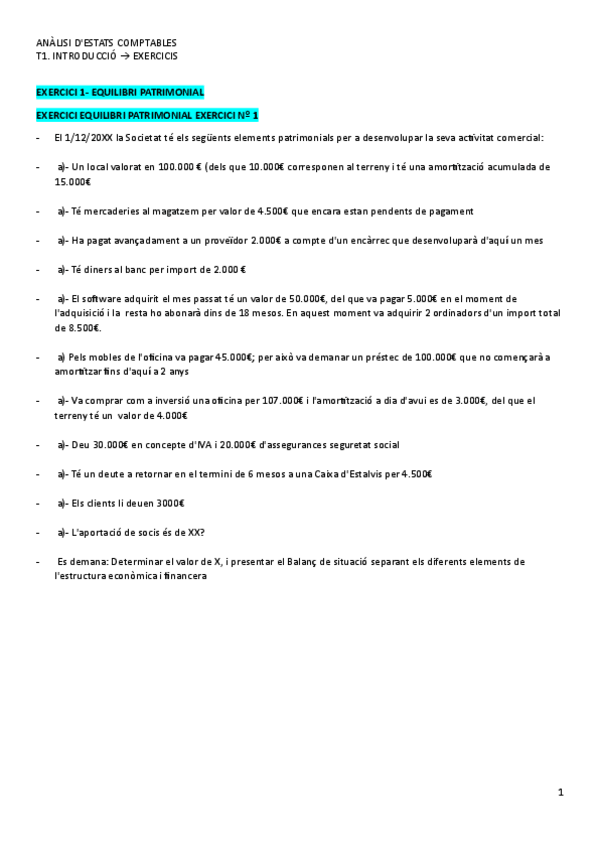 ANÀLISI D'ESTATS COMPTABLES
T1. INTRODUCCIÓ → EXERCICIS

EXERCICI 1- EQUILIBRI PATRIMONIAL

EXERCICI EQUILIBRI PATRIMONIAL EXERCICI Nº 1

- El 1/12/20XX la Societat té els següents elements patrimonials per a desenvolupar la seva activitat comercial:

- a)- Un local valorat en 100.000 € (dels que 10.000€ corresponen al terreny i té una amortització acumulada de 15.000€

- a)- Té mercaderies al magatzem per valor de 4.500€ que encara estan pendents de pagament

- a)- Ha pagat avançadament a un proveïdor 2.000€ a compte d'un encàrrec que desenvoluparà d'aquí un mes

- a)- Té diners al banc per import de 2.000 €

- a)- El software adquirit el mes passat té un valor de 50.000€, del que va pagar 5.000€ en el moment de l'adquisició i la resta ho abonarà dins de 18 mesos. En aquest moment va adquirir 2 ordinadors d'un import total de 8.500€.

- a) Pels mobles de l'oficina va pagar 45.000€; per això va demanar un préstec de 100.000€ que no començarà a amortitzar fins d'aquí a 2 anys

- a)- Va comprar com a inversió una oficina per 107.000€ i l'amortització a dia d'avui es de 3.000€, del que el terreny té un valor de 4.000€

- a)- Deu 30.000€ en concepte d'IVA i 20.000€ d'assegurances seguretat social

- a)- Té un deute a retornar en el termini de 6 mesos a una Caixa d'Estalvis per 4.500€

- a)- Els clients li deuen 3000€

- a)- L'aportació de socis és de XX?

- Es demana: Determinar el valor de X, i presentar el Balanç de situació separant els diferents elements de l'estructura econòmica i financera

1